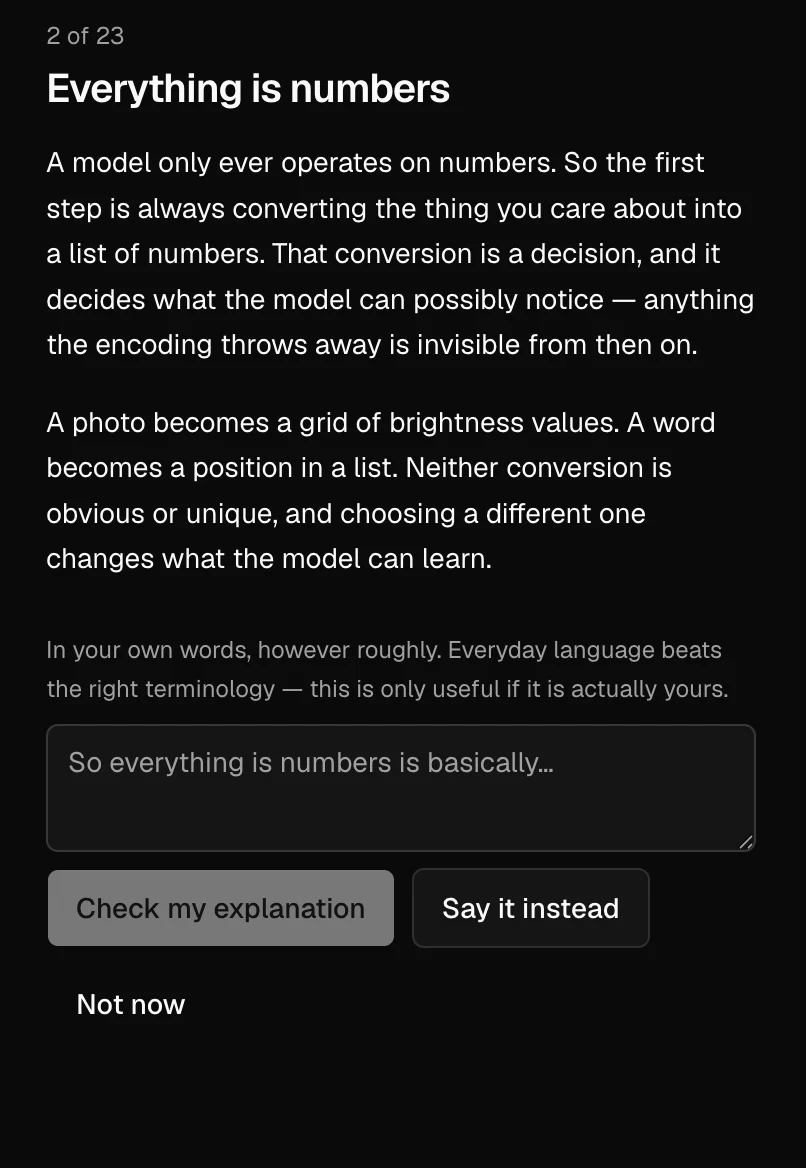 2 of 23

Everything is numbers

A model only ever operates on numbers. So the first step is always converting the thing you care about into a list of numbers. That conversion is a decision, and it decides what the model can possibly notice — anything the encoding throws away is invisible from then on.

A photo becomes a grid of brightness values. A word becomes a position in a list. Neither conversion is obvious or unique, and choosing a different one changes what the model can learn.

In your own words, however roughly. Everyday language beats the right terminology — this is only useful if it is actually yours.

So everything is numbers is basically...

Check my explanation

Say it instead

Not now